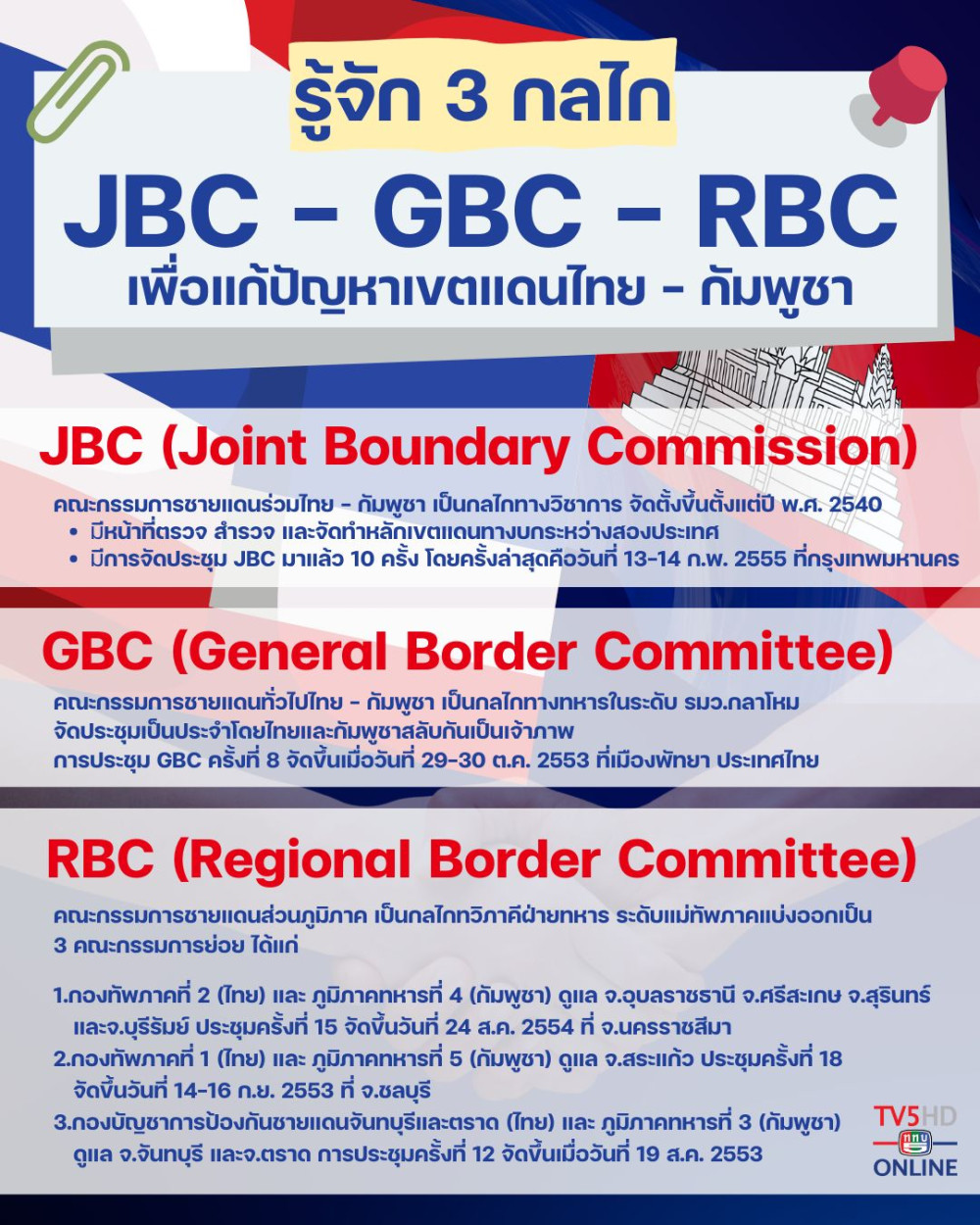 รู้จัก 3 กลไก

JBC - GBC - RBC

เพื่อแก้ปัญหาเขตแดนไทย - กัมพูชา

JBC (Joint Boundary Commission)

คณะกรรมการชายแดนร่วมไทย - กัมพูชา เป็นกลไกทางวิชาการ จัดตั้งขึ้นตั้งแต่ปี พ.ศ. 2540

• มีหน้าที่ตรวจ สำรวจ และจัดทำหลักเขตแดนทางบกระหว่างสองประเทศ
• มีการจัดประชุม JBC มาแล้ว 10 ครั้ง โดยครั้งล่าสุดคือวันที่ 13-14 ก.พ. 2555 ที่กรุงเทพมหานคร

GBC (General Border Committee)

คณะกรรมการชายแดนทั่วไปไทย - กัมพูชา เป็นกลไกทางทหารในระดับ รมว.กลาโหม
จัดประชุมเป็นประจำโดยไทยและกัมพูชาสลับกันเป็นเจ้าภาพ
การประชุม GBC ครั้งที่ 8 จัดขึ้นเมื่อวันที่ 29-30 ต.ค. 2553 ที่เมืองพัทยา ประเทศไทย

RBC (Regional Border Committee)

คณะกรรมการชายแดนส่วนภูมิภาค เป็นกลไกทวิภาคีฝ่ายทหาร ระดับแม่ทัพภาคแบ่งออกเป็น 3 คณะกรรมการย่อย ได้แก่

1.กองทัพภาคที่ 2 (ไทย) และ ภูมิภาคทหารที่ 4 (กัมพูชา) ดูแล จ.อุบลราชธานี จ.ศรีสะเกษ จ.สุรินทร์ และจ.บุรีรัมย์ ประชุมครั้งที่ 15 จัดขึ้นวันที่ 24 ส.ค. 2554 ที่ จ.นครราชสีมา
2.กองทัพภาคที่ 1 (ไทย) และ ภูมิภาคทหารที่ 5 (กัมพูชา) ดูแล จ.สระแก้ว ประชุมครั้งที่ 18 จัดขึ้นวันที่ 14-16 ก.ย. 2553 ที่ จ.ชลบุรี
3.กองบัญชาการป้องกันชายแดนจันทบุรีและตราด (ไทย) และ ภูมิภาคทหารที่ 3 (กัมพูชา) ดูแล จ.จันทบุรี และจ.ตราด การประชุมครั้งที่ 12 จัดขึ้นเมื่อวันที่ 19 ส.ค. 2553

TV5HD
ONLINE